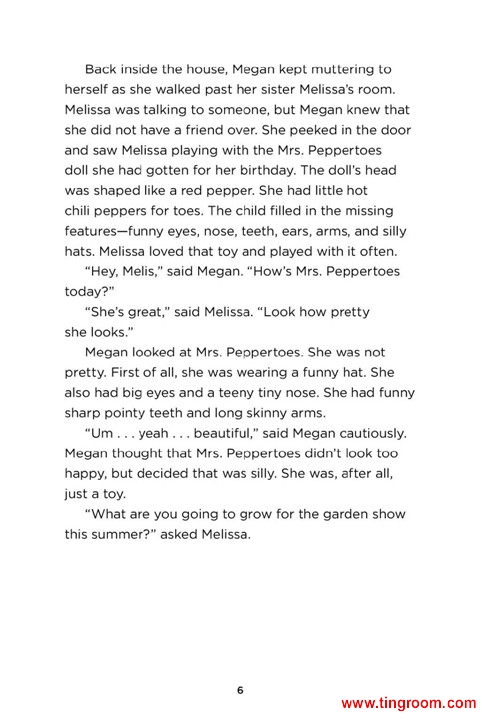 Back inside the house, Megan kept muttering to herself as she walked past her sister Melissa's room. Melissa was talking to someone, but Megan knew that she did not have a friend over. She peeked in the door and saw Melissa playing with the Mrs. Peppertoes doll she had gotten for her birthday. The doll's head was shaped like a red pepper. She had little hot chili peppers for toes. The child filled in the missing features—funny eyes, nose, teeth, ears, arms, and silly hats. Melissa loved that toy and played with it often.

"Hey, Melis," said Megan. "How's Mrs. Peppertoes today?"

"She's great," said Melissa. "Look how pretty she looks."

Megan looked at Mrs. Peppertoes. She was not pretty. First of all, she was wearing a funny hat. She also had big eyes and a teeny tiny nose. She had funny sharp pointy teeth and long skinny arms.

"Um . . . yeah . . . beautiful," said Megan cautiously. Megan thought that Mrs. Peppertoes didn't look too happy, but decided that was silly. She was, after all, just a toy.

"What are you going to grow for the garden show this summer?" asked Melissa.

6

www.tingroom.com